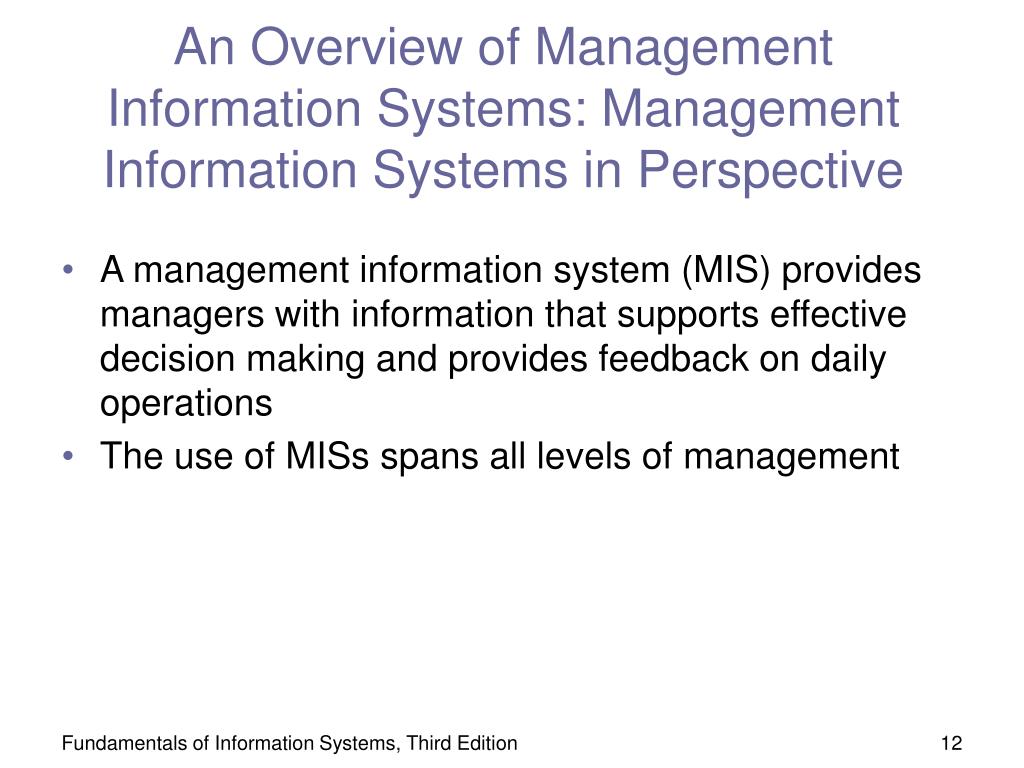 An Overview of Management Information Systems: Management Information Systems in Perspective

• A management information system (MIS) provides managers with information that supports effective decision making and provides feedback on daily operations
• The use of MISs spans all levels of management

Fundamentals of Information Systems, Third Edition

12